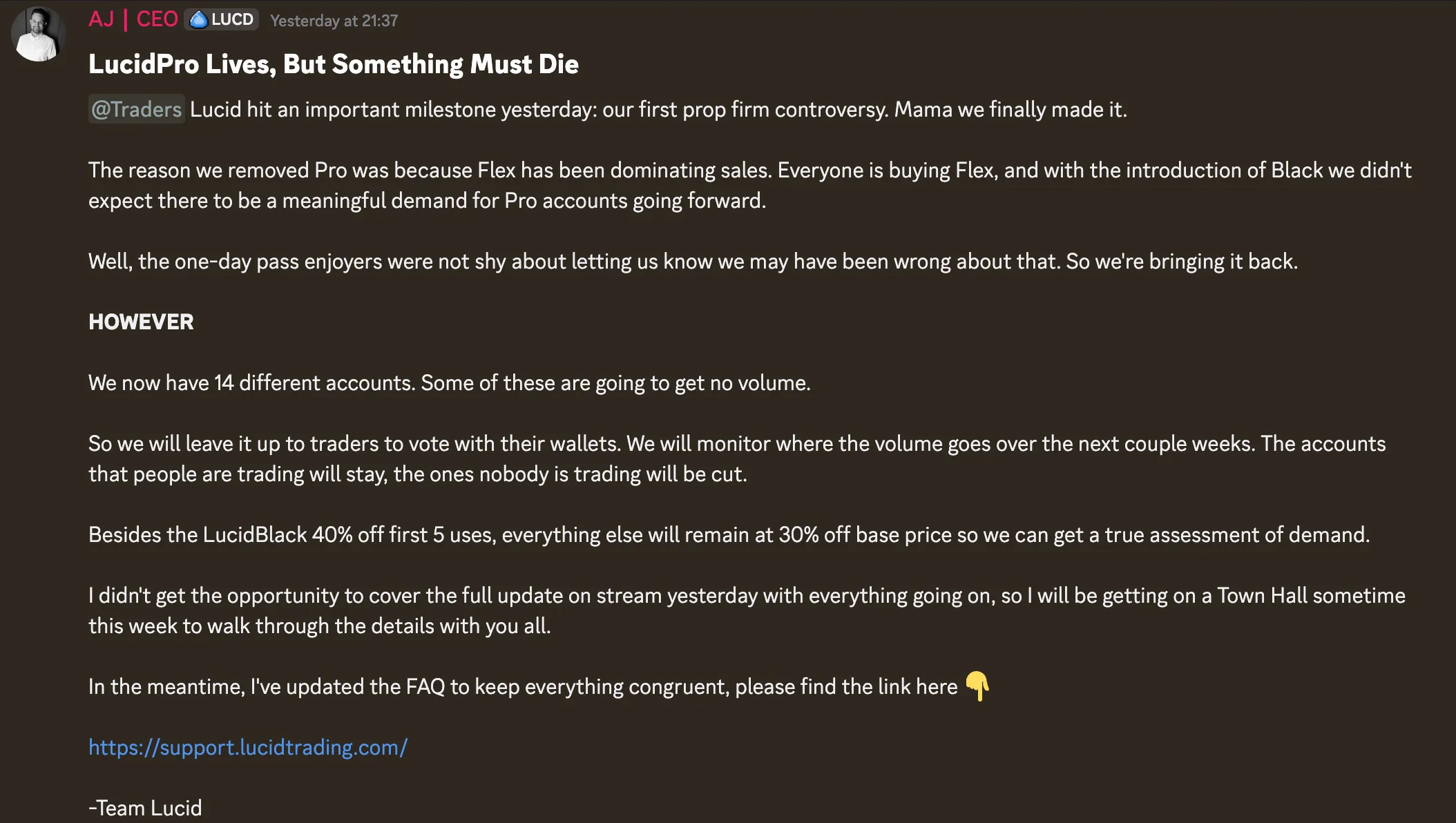 AJ | CEO LUCD Yesterday at 21:37

LucidPro Lives, But Something Must Die

@Traders Lucid hit an important milestone yesterday: our first prop firm controversy. Mama we finally made it.

The reason we removed Pro was because Flex has been dominating sales. Everyone is buying Flex, and with the introduction of Black we didn't expect there to be a meaningful demand for Pro accounts going forward.

Well, the one-day pass enjoyers were not shy about letting us know we may have been wrong about that. So we're bringing it back.

HOWEVER

We now have 14 different accounts. Some of these are going to get no volume.

So we will leave it up to traders to vote with their wallets. We will monitor where the volume goes over the next couple weeks. The accounts that people are trading will stay, the ones nobody is trading will be cut.

Besides the LucidBlack 40% off first 5 uses, everything else will remain at 30% off base price so we can get a true assessment of demand.

I didn't get the opportunity to cover the full update on stream yesterday with everything going on, so I will be getting on a Town Hall sometime this week to walk through the details with you all.

In the meantime, I've updated the FAQ to keep everything congruent, please find the link here 👇

https://support.lucidtrading.com/

-Team Lucid